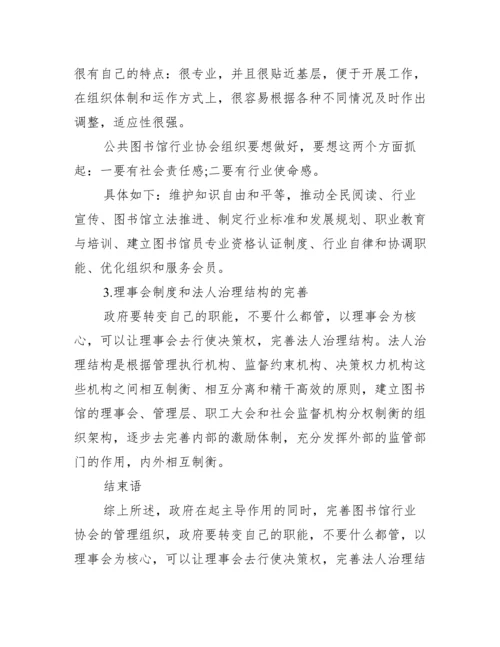 很有自己的特点：很专业，并且很贴近基层，便于开展工作，在组织体制和运作方式上，很容易根据各种不同情况及时作出调整，适应性很强。

公共图书馆行业协会组织要想做好，要想这两个方面抓起：一要有社会责任感;二要有行业使命感。

具体如下：维护知识自由和平等，推动全民阅读、行业宣传、图书馆立法推进、制定行业标准和发展规划、职业教育与培训、建立图书馆员专业资格认证制度、行业自律和协调职能、优化组织和服务会员。

3.理事会制度和法人治理结构的完善

政府要转变自己的职能，不要什么都管，以理事会为核心，可以让理事会去行使决策权，完善法人治理结构。法人治理结构是根据管理执行机构、监督约束机构、决策权力机构这些机构之间相互制衡、相互分离和精干高效的原则，建立图书馆的理事会、管理层、职工大会和社会监督机构分权制衡的组织架构，逐步去完善内部的激励体制，充分发挥外部的监管部门的作用，内外相互制衡。

结束语

综上所述，政府在起主导作用的同时，完善图书馆行业协会的管理组织，政府要转变自己的职能，不要什么都管，以理事会为核心，可以让理事会去行使决策权，完善法人治理结